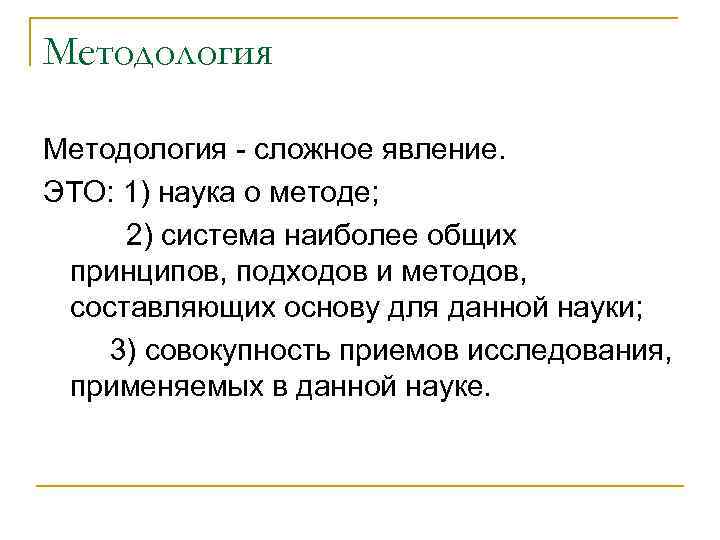 Методология

Методология - сложное явление.
ЭТО: 1) наука о методе;

2) система наиболее общих принципов, подходов и методов, составляющих основу для данной науки;

3) совокупность приемов исследования, применяемых в данной науке.